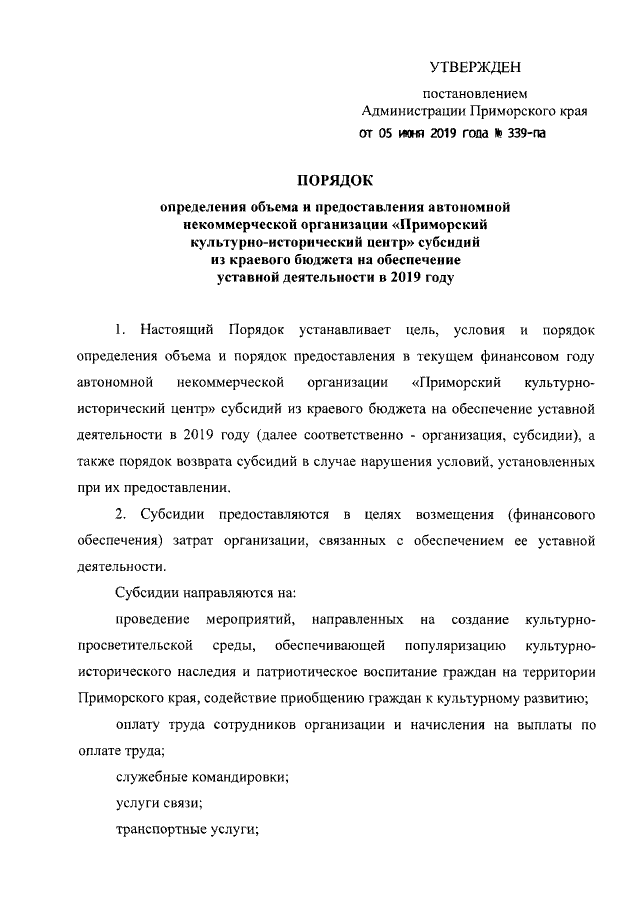 УТВЕРЖДЕН

постановлением
Администрации Приморского края
от 05 июня 2019 года № 339-па

ПОРЯДОК

определения объема и предоставления автономной некоммерческой организации «Приморский культурно-исторический центр» субсидий из краевого бюджета на обеспечение уставной деятельности в 2019 году

1. Настоящий Порядок устанавливает цель, условия и порядок определения объема и порядок предоставления в текущем финансовом году автономной некоммерческой организации «Приморский культурно-исторический центр» субсидий из краевого бюджета на обеспечение уставной деятельности в 2019 году (далее соответственно - организация, субсидии), а также порядок возврата субсидий в случае нарушения условий, установленных при их предоставлении.

2. Субсидии предоставляются в целях возмещения (финансового обеспечения) затрат организации, связанных с обеспечением ее уставной деятельности.

Субсидии направляются на:

проведение мероприятий, направленных на создание культурно-просветительской среды, обеспечивающей популяризацию культурно-исторического наследия и патриотическое воспитание граждан на территории Приморского края, содействие приобщению граждан к культурному развитию;

оплату труда сотрудников организации и начисления на выплаты по оплате труда;

служебные командировки;

услуги связи;

транспортные услуги;